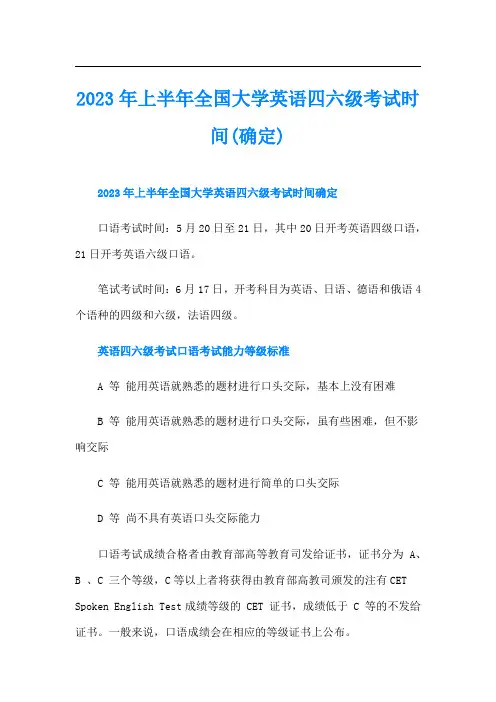 2023年上半年全国大学英语四六级考试时间(确定)

2023年上半年全国大学英语四六级考试时间确定

口语考试时间：5月20日至21日，其中20日开考英语四级口语，21日开考英语六级口语。

笔试考试时间：6月17日，开考科目为英语、日语、德语和俄语4个语种的四级和六级，法语四级。

英语四六级考试口语考试能力等级标准

A 等 能用英语就熟悉的题材进行口头交际，基本上没有困难

B 等 能用英语就熟悉的题材进行口头交际，虽有些困难，但不影响交际

C 等 能用英语就熟悉的题材进行简单的口头交际

D 等 尚不具有英语口头交际能力

口语考试成绩合格者由教育部高等教育司发给证书，证书分为 A、B 、C 三个等级，C等以上者将获得由教育部高教司颁发的注有CET Spoken English Test成绩等级的 CET 证书，成绩低于 C 等的不发给证书。一般来说，口语成绩会在相应的等级证书上公布。